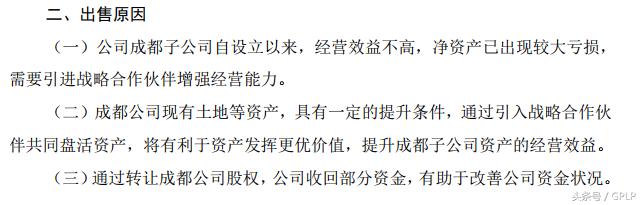 二、出售原因

（一）公司成都子公司自设立以来，经营效益不高，净资产已出现较大亏损，需要引进战略合作伙伴增强经营能力。

（二）成都公司现有土地等资产，具有一定的提升条件，通过引入战略合作伙伴共同盘活资产，将有利于资产发挥更优价值，提升成都子公司资产的经营效益。

（三）通过转让成都公司股权，公司收回部分资金，有助于改善公司资金状况。

头条号 / GPLP